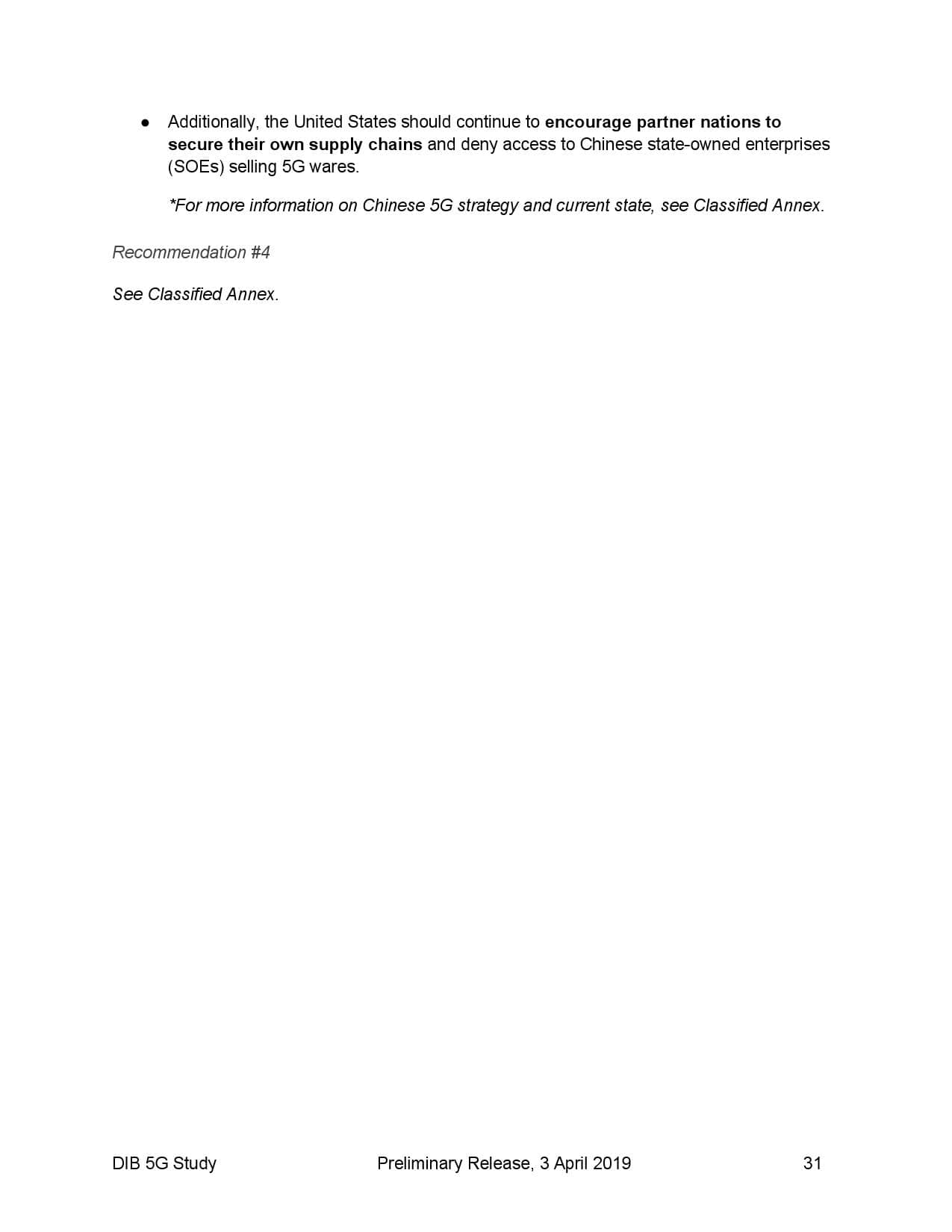 • Additionally, the United States should continue to encourage partner nations to secure their own supply chains and deny access to Chinese state-owned enterprises (SOEs) selling 5G wares.

*For more information on Chinese 5G strategy and current state, see Classified Annex.

Recommendation #4

See Classified Annex.

DIB 5G Study Preliminary Release, 3 April 2019 31